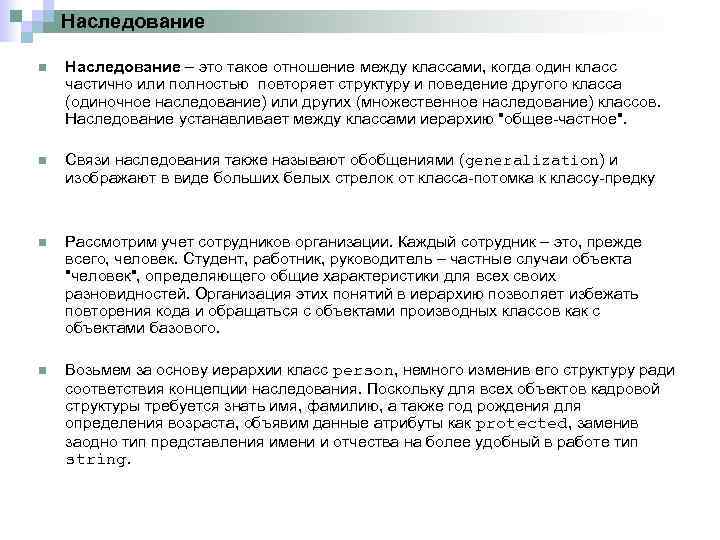 Наследование

Наследование – это такое отношение между классами, когда один класс частично или полностью повторяет структуру и поведение другого класса (одиночное наследование) или других (множественное наследование) классов. Наследование устанавливает между классами иерархию "общее-частное".

Связи наследования также называют обобщениями (generalization) и изображают в виде больших белых стрелок от класса-потомка к классу-предку

Рассмотрим учет сотрудников организации. Каждый сотрудник – это, прежде всего, человек. Студент, работник, руководитель – частные случаи объекта "человек", определяющего общие характеристики для всех своих разновидностей. Организация этих понятий в иерархию позволяет избежать повторения кода и обращаться с объектами производных классов как с объектами базового.

Возьмем за основу иерархии класс person, немного изменив его структуру ради соответствия концепции наследования. Поскольку для всех объектов кадровой структуры требуется знать имя, фамилию, а также год рождения для определения возраста, объявим данные атрибуты как protected, заменив заодно тип представления имени и отчества на более удобный в работе тип string.